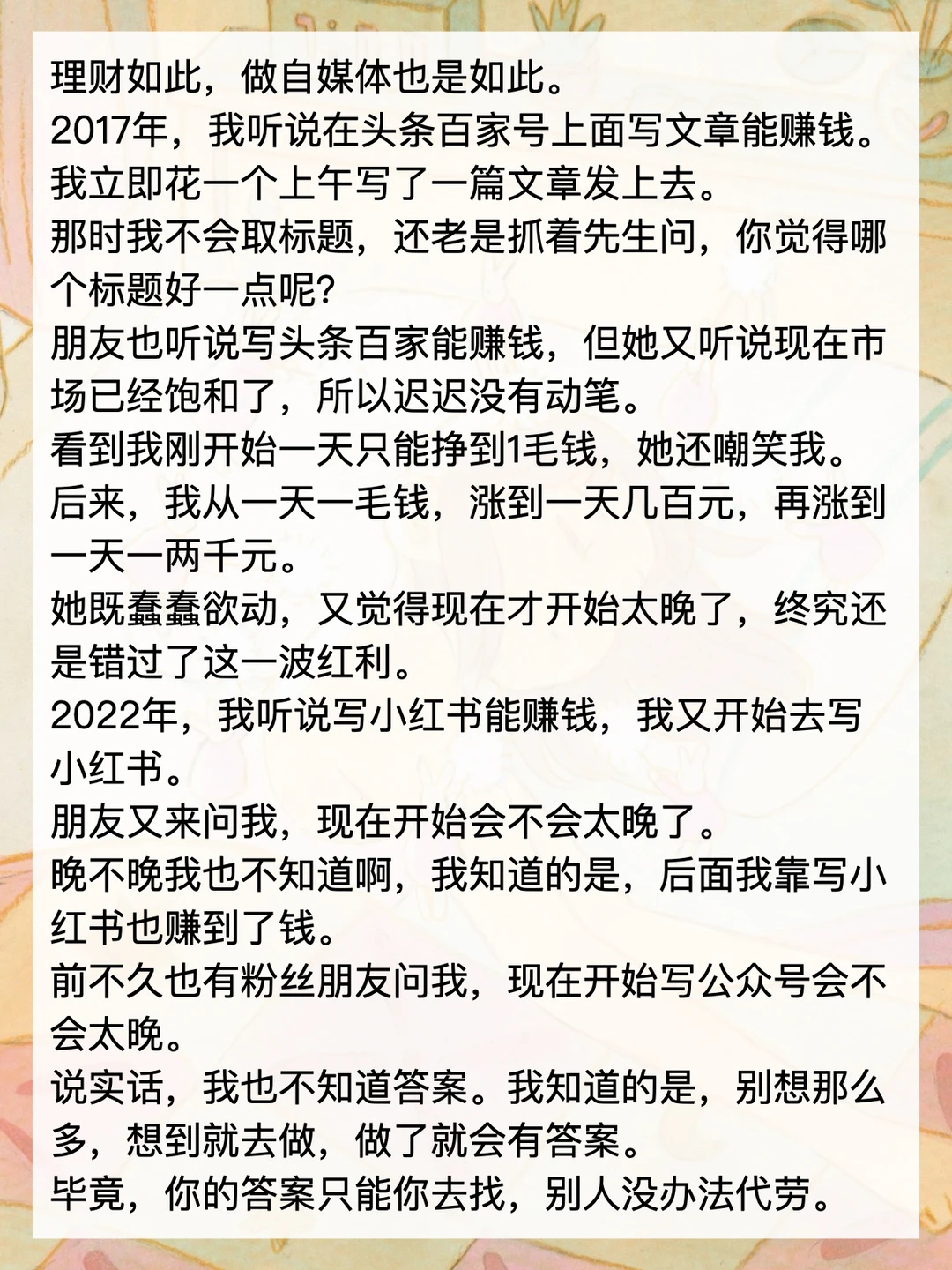 理财如此，做自媒体也是如此。
2017年，我听说在头条百家号上面写文章能赚钱。
我立即花一个上午写了一篇文章发上去。
那时我不会取标题，还老是抓着先生问，你觉得哪个标题好一点呢？
朋友也听说写头条百家能赚钱，但她又听说现在市场已经饱和了，所以迟迟没有动笔。
看到我刚开始一天只能挣到1毛钱，她还嘲笑我。
后来，我从一天一毛钱，涨到一天几百元，再涨到一天一两千元。
她既蠢蠢欲动，又觉得现在才开始太晚了，终究还是错过了这一波红利。
2022年，我听说写小红书能赚钱，我又开始去写小红书。
朋友又来问我，现在开始会不会太晚了。
晚不晚我也不知道啊，我知道的是，后面我靠写小红书也赚到了钱。
前不久也有粉丝朋友问我，现在开始写公众号会不会太晚。
说实话，我也不知道答案。我知道的是，别想那么多，想到就去做，做了就会有答案。
毕竟，你的答案只能你去找，别人没办法代劳。